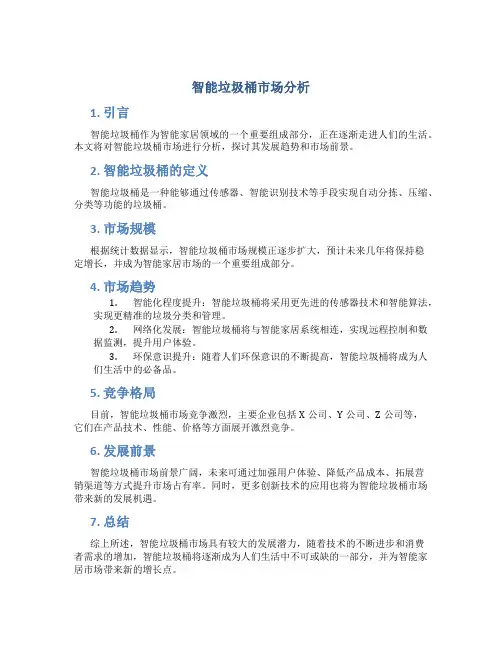 智能垃圾桶市场分析

1. 引言

智能垃圾桶作为智能家居领域的一个重要组成部分，正在逐渐走进人们的生活。本文将对智能垃圾桶市场进行分析，探讨其发展趋势和市场前景。

2. 智能垃圾桶的定义

智能垃圾桶是一种能够通过传感器、智能识别技术等手段实现自动分拣、压缩、分类等功能的垃圾桶。

3. 市场规模

根据统计数据显示，智能垃圾桶市场规模正逐步扩大，预计未来几年将保持稳定增长，并成为智能家居市场的一个重要组成部分。

4. 市场趋势

1. 智能化程度提升：智能垃圾桶将采用更先进的传感器技术和智能算法，实现更精准的垃圾分类和管理。
2. 网络化发展：智能垃圾桶将与智能家居系统相连，实现远程控制和数据监测，提升用户体验。
3. 环保意识提升：随着人们环保意识的不断提高，智能垃圾桶将成为人们生活中的必备品。

5. 竞争格局

目前，智能垃圾桶市场竞争激烈，主要企业包括 X 公司、Y 公司、Z 公司等，它们在产品技术、性能、价格等方面展开激烈竞争。

6. 发展前景

智能垃圾桶市场前景广阔，未来可通过加强用户体验、降低产品成本、拓展营销渠道等方式提升市场占有率。同时，更多创新技术的应用也将为智能垃圾桶市场带来新的发展机遇。

7. 总结

综上所述，智能垃圾桶市场具有较大的发展潜力，随着技术的不断进步和消费者需求的增加，智能垃圾桶将逐渐成为人们生活中不可或缺的一部分，并为智能家居市场带来新的增长点。